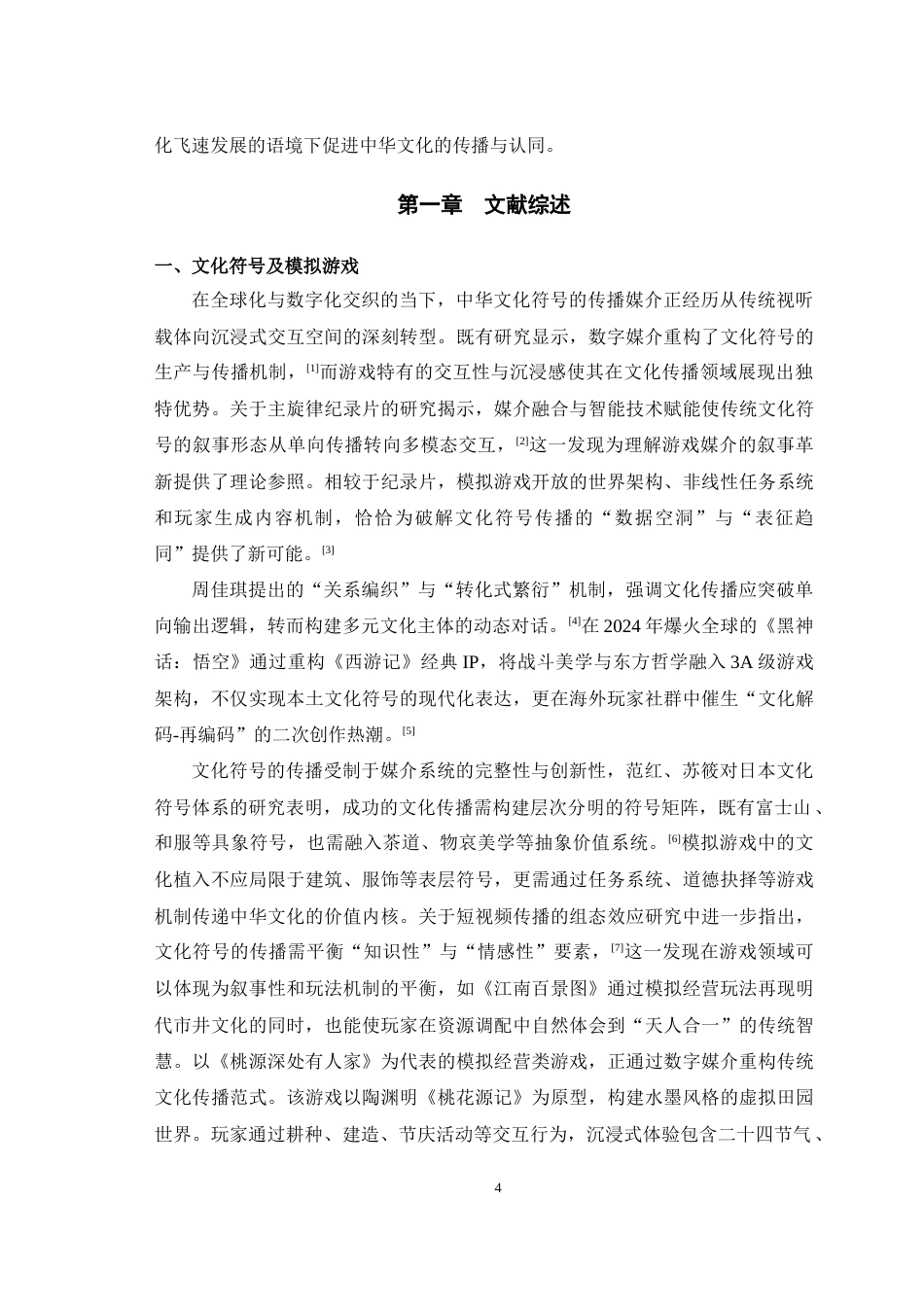 化飞速发展的语境下促进中华文化的传播与认同。

第一章 文献综述

一、文化符号及模拟游戏

在全球化与数字化交织的当下，中华文化符号的传播媒介正经历从传统视听载体向沉浸式交互空间的深刻转型。既有研究显示，数字媒介重构了文化符号的生产与传播机制，[1]而游戏特有的交互性与沉浸感使其在文化传播领域展现出独特优势。关于主旋律纪录片的研究揭示，媒介融合与智能技术赋能使传统文化符号的叙事形态从单向传播转向多模态交互，[2]这一发现为理解游戏媒介的叙事革新提供了理论参照。相较于纪录片，模拟游戏开放的世界架构、非线性任务系统和玩家生成内容机制，恰恰为破解文化符号传播的“数据空洞”与“表征趋同”提供了新可能。[3]

周佳琪提出的“关系编织”与“转化式繁衍”机制，强调文化传播应突破单向输出逻辑，转而构建多元文化主体的动态对话。[4]在 2024 年爆火全球的《黑神话：悟空》通过重构《西游记》经典 IP，将战斗美学与东方哲学融入 3A 级游戏架构，不仅实现本土文化符号的现代化表达，更在海外玩家社群中催生“文化解码-再编码”的二次创作热潮。[5]

文化符号的传播受制于媒介系统的完整性与创新性，范红、苏筱对日本文化符号体系的研究表明，成功的文化传播需构建层次分明的符号矩阵，既有富士山、和服等具象符号，也需融入茶道、物哀美学等抽象价值系统。[6]模拟游戏中的文化植入不应局限于建筑、服饰等表层符号，更需通过任务系统、道德抉择等游戏机制传递中华文化的价值内核。关于短视频传播的组态效应研究中进一步指出，文化符号的传播需平衡“知识性”与“情感性”要素，[7]这一发现在游戏领域可以体现为叙事性和玩法机制的平衡，如《江南百景图》通过模拟经营玩法再现明代市井文化的同时，也能使玩家在资源调配中自然体会到“天人合一”的传统智慧。以《桃源深处有人家》为代表的模拟经营类游戏，正通过数字媒介重构传统文化传播范式。该游戏以陶渊明《桃花源记》为原型，构建水墨风格的虚拟田园世界。玩家通过耕种、建造、节庆活动等交互行为，沉浸式体验包含二十四节气、

4